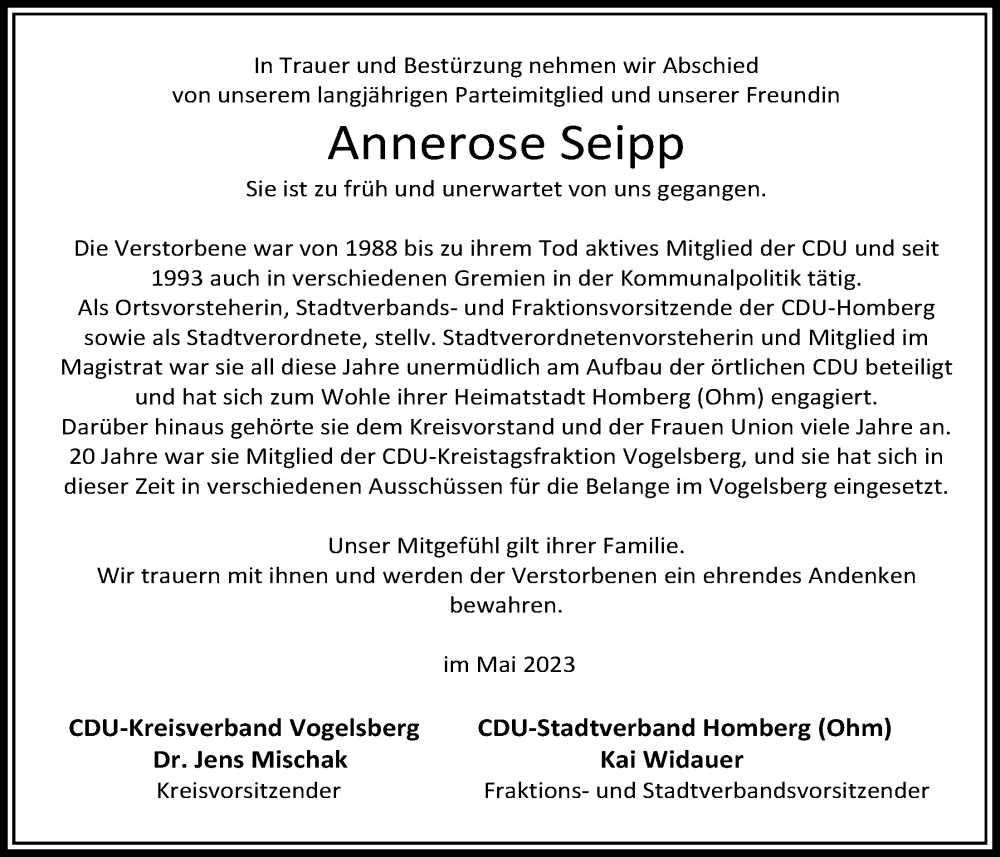 In Trauer und Bestürzung nehmen wir Abschied von unserem langjährigen Parteimitglied und unserer Freundin

Annerose Seipp

Sie ist zu früh und unerwartet von uns gegangen.

Die Verstorbene war von 1988 bis zu ihrem Tod aktives Mitglied der CDU und seit 1993 auch in verschiedenen Gremien in der Kommunalpolitik tätig.
Als Ortsvorsteherin, Stadtverbands- und Fraktionsvorsitzende der CDU-Homberg sowie als Stadtverordnete, stellv. Stadtverordnetenvorsteherin und Mitglied im Magistrat war sie all diese Jahre unermüdlich am Aufbau der örtlichen CDU beteiligt und hat sich zum Wohle ihrer Heimatstadt Homberg (Ohm) engagiert.
Darüber hinaus gehörte sie dem Kreisvorstand und der Frauen Union viele Jahre an.
20 Jahre war sie Mitglied der CDU-Kreistagsfraktion Vogelsberg, und sie hat sich in dieser Zeit in verschiedenen Ausschüssen für die Belange im Vogelsberg eingesetzt.

Unser Mitgefühl gilt ihrer Familie.
Wir trauern mit ihnen und werden der Verstorbenen ein ehrendes Andenken bewahren.

im Mai 2023

CDU-Kreisverband Vogelsberg
Dr. Jens Mischak
Kreisvorsitzender

CDU-Stadtverband Homberg (Ohm)
Kai Widauer
Fraktions- und Stadtverbandsvorsitzender